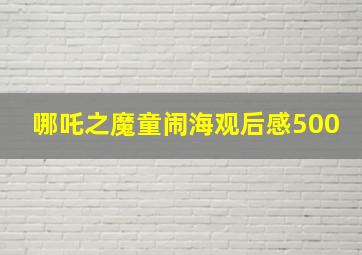 哪吒之魔童闹海观后感500